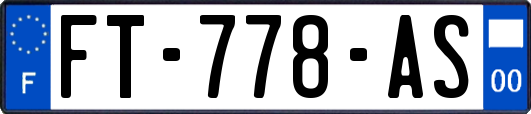 F

FT-778-AS

00